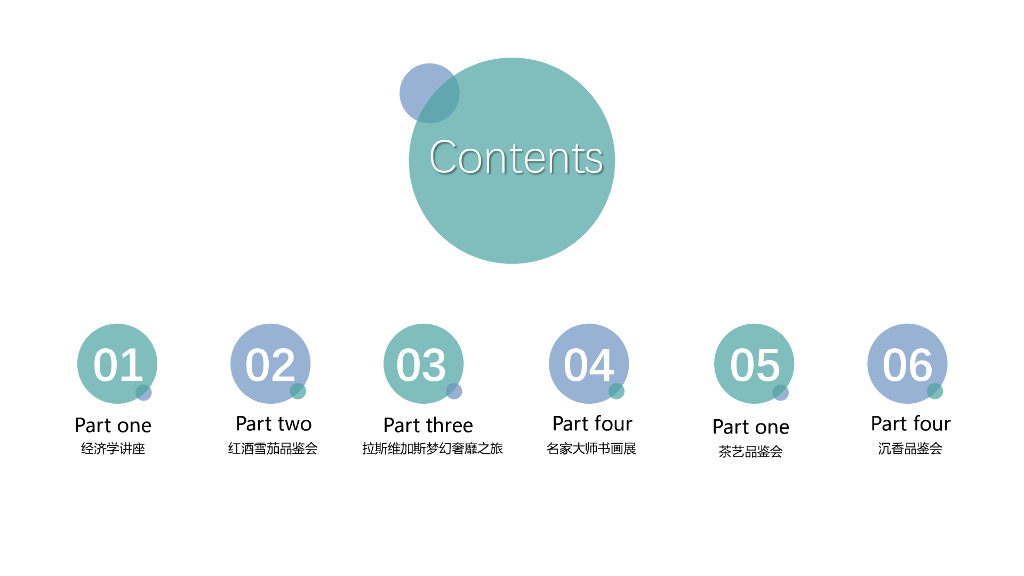 Contents

01
Part one
经济学讲座

02
Part two
红酒雪茄品鉴会

03
Part three
拉斯维加斯梦幻奢靡之旅

04
Part four
名家大师书画展

05
Part one
茶艺品鉴会

06
Part four
沉香品鉴会